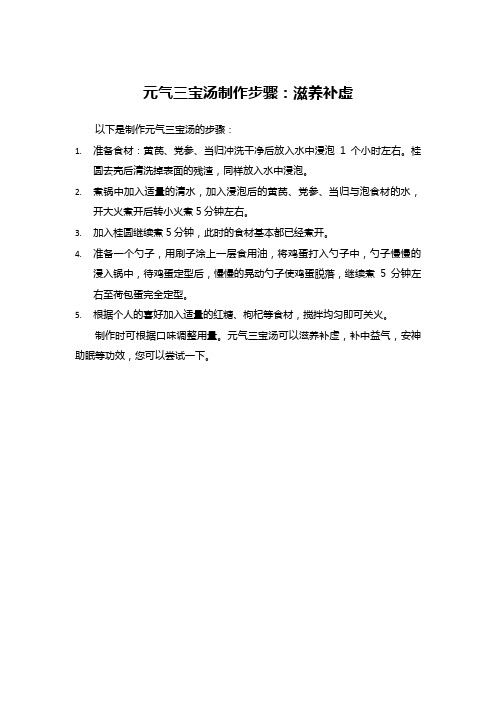 元气三宝汤制作步骤：滋养补虚

以下是制作元气三宝汤的步骤：

1. 准备食材：黄芪、党参、当归冲洗干净后放入水中浸泡 1 个小时左右。桂圆去壳后清洗掉表面的残渣，同样放入水中浸泡。

2. 煮锅中加入适量的清水，加入浸泡后的黄芪、党参、当归与泡食材的水，开大火煮开后转小火煮 5 分钟左右。

3. 加入桂圆继续煮 5 分钟，此时的食材基本都已经煮开。

4. 准备一个勺子，用刷子涂上一层食用油，将鸡蛋打入勺子中，勺子慢慢的浸入锅中，待鸡蛋定型后，慢慢的晃动勺子使鸡蛋脱落，继续煮 5 分钟左右至荷包蛋完全定型。

5. 根据个人的喜好加入适量的红糖、枸杞等食材，搅拌均匀即可关火。

制作时可根据口味调整用量。元气三宝汤可以滋养补虚，补中益气，安神助眠等功效，您可以尝试一下。